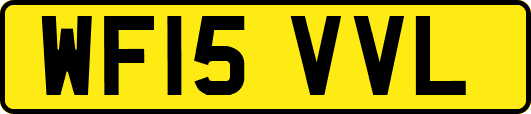 WF15 VVL